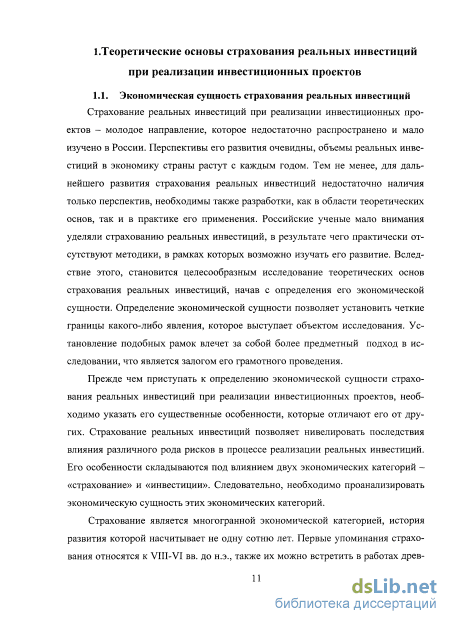 1.Теоретические основы страхования реальных инвестиций при реализации инвестиционных проектов

1.1. Экономическая сущность страхования реальных инвестиций

Страхование реальных инвестиций при реализации инвестиционных проектов – молодое направление, которое недостаточно распространено и мало изучено в России. Перспективы его развития очевидны, объемы реальных инвестиций в экономику страны растут с каждым годом. Тем не менее, для дальнейшего развития страхования реальных инвестиций недостаточно наличия только перспектив, необходимы также разработки, как в области теоретических основ, так и в практике его применения. Российские ученые мало внимания уделяли страхованию реальных инвестиций, в результате чего практически отсутствуют методики, в рамках которых возможно изучать его развитие. Вследствие этого, становится целесообразным исследование теоретических основ страхования реальных инвестиций, начав с определения его экономической сущности. Определение экономической сущности позволяет установить четкие границы какого-либо явления, которое выступает объектом исследования. Установление подобных рамок влечет за собой более предметный подход в исследовании, что является залогом его грамотного проведения.

Прежде чем приступать к определению экономической сущности страхования реальных инвестиций при реализации инвестиционных проектов, необходимо указать его существенные особенности, которые отличают его от других. Страхование реальных инвестиций позволяет нивелировать последствия влияния различного рода рисков в процессе реализации реальных инвестиций. Его особенности складываются под влиянием двух экономических категорий – «страхование» и «инвестиции». Следовательно, необходимо проанализировать экономическую сущность этих экономических категорий.

Страхование является многогранной экономической категорией, история развития которой насчитывает не одну сотню лет. Первые упоминания страхования относятся к VIII-VI вв. до н.э., также их можно встретить в работах древ-

11

dsLib.net
библиотека диссертаций